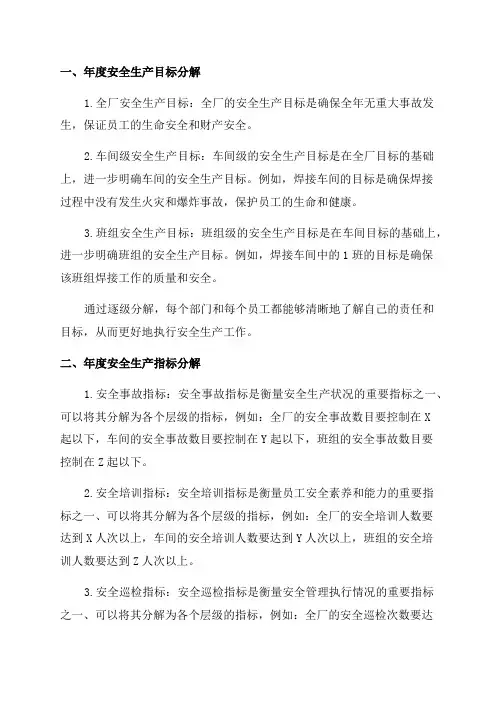 一、年度安全生产目标分解

1.全厂安全生产目标：全厂的安全生产目标是确保全年无重大事故发生，保证员工的生命安全和财产安全。

2.车间级安全生产目标：车间级的安全生产目标是在全厂目标的基础上，进一步明确车间的安全生产目标。例如，焊接车间的目标是确保焊接过程中没有发生火灾和爆炸事故，保护员工的生命和健康。

3.班组安全生产目标：班组级的安全生产目标是在车间目标的基础上，进一步明确班组的安全生产目标。例如，焊接车间中的1班的目标是确保该班组焊接工作的质量和安全。

通过逐级分解，每个部门和每个员工都能够清晰地了解自己的责任和目标，从而更好地执行安全生产工作。

二、年度安全生产指标分解

1.安全事故指标：安全事故指标是衡量安全生产状况的重要指标之一、可以将其分解为各个层级的指标，例如：全厂的安全事故数目要控制在X起以下，车间的安全事故数目要控制在Y起以下，班组的安全事故数目要控制在Z起以下。

2.安全培训指标：安全培训指标是衡量员工安全素养和能力的重要指标之一、可以将其分解为各个层级的指标，例如：全厂的安全培训人数要达到X人次以上，车间的安全培训人数要达到Y人次以上，班组的安全培训人数要达到Z人次以上。

3.安全巡检指标：安全巡检指标是衡量安全管理执行情况的重要指标之一、可以将其分解为各个层级的指标，例如：全厂的安全巡检次数要达